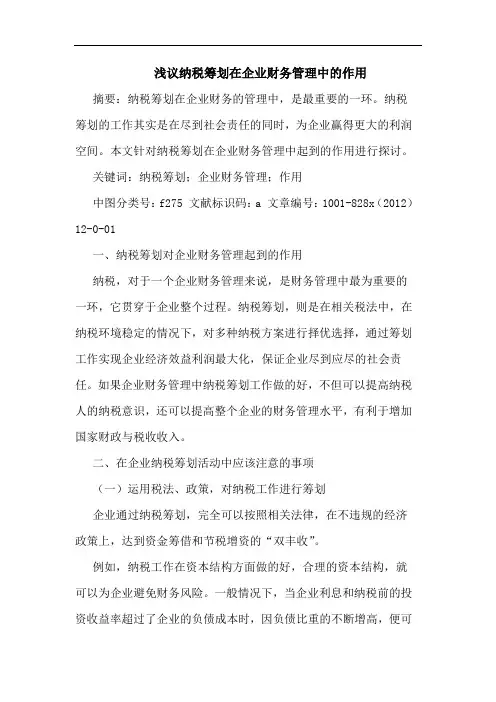 浅议纳税筹划在企业财务管理中的作用

摘要：纳税筹划在企业财务的管理中，是最重要的一环。纳税筹划的工作其实是在尽到社会责任的同时，为企业赢得更大的利润空间。本文针对纳税筹划在企业财务管理中起到的作用进行探讨。

关键词：纳税筹划；企业财务管理；作用

中图分类号：f275 文献标识码：a 文章编号：1001-828x（2012）12-0-01

一、纳税筹划对企业财务管理起到的作用

纳税，对于一个企业财务管理来说，是财务管理中最为重要的一环，它贯穿于企业整个过程。纳税筹划，则是在相关税法中，在纳税环境稳定的情况下，对多种纳税方案进行择优选择，通过筹划工作实现企业经济效益利润最大化，保证企业尽到应尽的社会责任。如果企业财务管理中纳税筹划工作做的好，不但可以提高纳税人的纳税意识，还可以提高整个企业的财务管理水平，有利于增加国家财政与税收收入。

二、在企业纳税筹划活动中应该注意的事项

（一）运用税法、政策，对纳税工作进行筹划

企业通过纳税筹划，完全可以按照相关法律，在不违规的经济政策上，达到资金筹借和节税增资的“双丰收”。

例如，纳税工作在资本结构方面做的好，合理的资本结构，就可以为企业避免财务风险。一般情况下，当企业利息和纳税前的投资收益率超过了企业的负债成本时，因负债比重的不断增高，便可